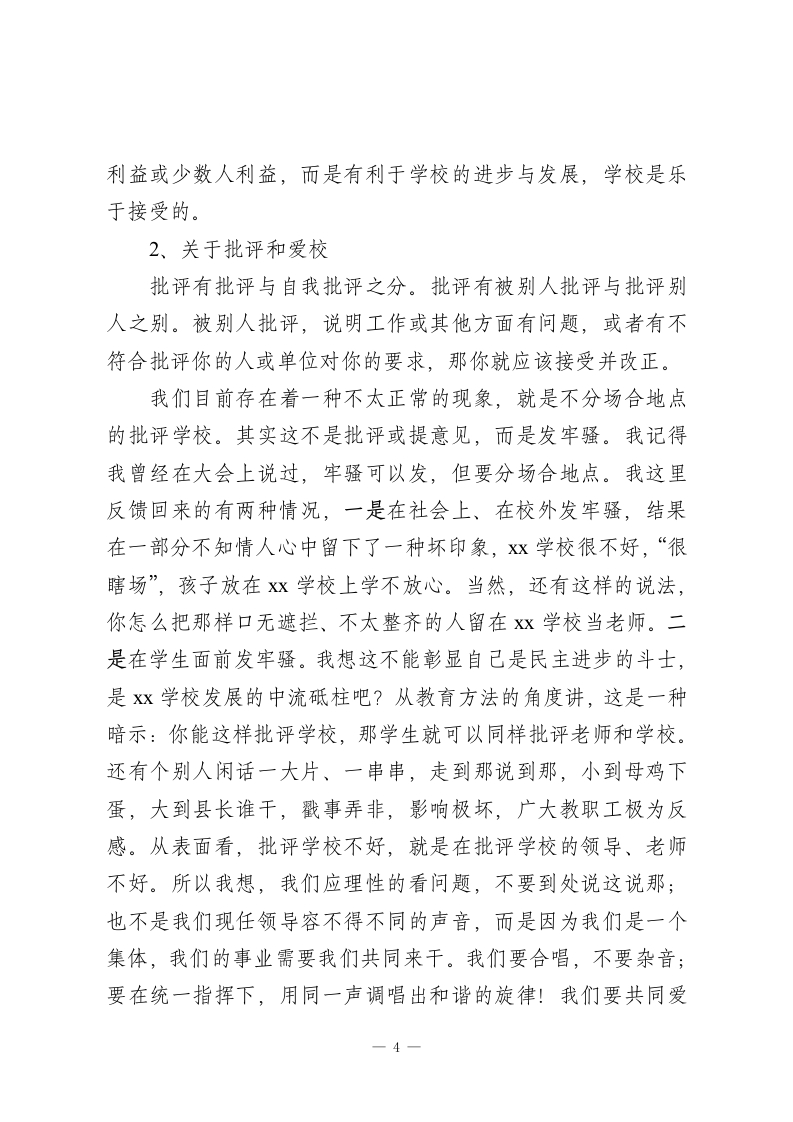 利益或少数人利益，而是有利于学校的进步与发展，学校是乐于接受的。

2、关于批评和爱校

批评有批评与自我批评之分。批评有被别人批评与批评别人之别。被别人批评，说明工作或其他方面有问题，或者有不符合批评你的人或单位对你的要求，那你就应该接受并改正。

我们目前存在着一种不太正常的现象，就是不分场合地点的批评学校。其实这不是批评或提意见，而是发牢骚。我记得我曾经在大会上说过，牢骚可以发，但要分场合地点。我这里反馈回来的有两种情况，一是在社会上、在校外发牢骚，结果在一部分不知情人心中留下了一种坏印象，xx 学校很不好，“很瞎场”，孩子放在 xx 学校上学不放心。当然，还有这样的说法，你怎么把那样口无遮拦、不太整齐的人留在 xx 学校当老师。二是在学生面前发牢骚。我想这不能彰显自己是民主进步的斗士，是 xx 学校发展的中流砥柱吧？从教育方法的角度讲，这是一种暗示：你能这样批评学校，那学生就可以同样批评老师和学校。还有个别人闲话一大片、一串串，走到那说到那，小到母鸡下蛋，大到县长谁干，戳事弄非，影响极坏，广大教职工极为反感。从表面看，批评学校不好，就是在批评学校的领导、老师不好。所以我想，我们应理性的看问题，不要到处说这说那；也不是我们现任领导容不得不同的声音，而是因为我们是一个集体，我们的事业需要我们共同来干。我们要合唱，不要杂音；要在统一指挥下，用同一声调唱出和谐的旋律！我们要共同爱

— 4 —